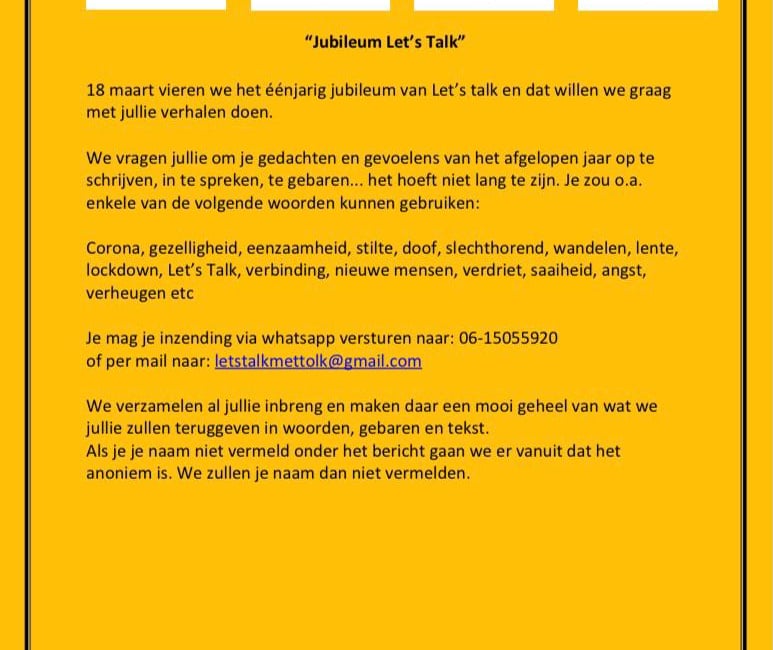 "Jubileum Let's Talk"

18 maart vieren we het éénjarig jubileum van Let's talk en dat willen we graag met jullie verhalen doen.

We vragen jullie om je gedachten en gevoelens van het afgelopen jaar op te schrijven, in te spreken, te gebaren... het hoeft niet lang te zijn. Je zou o.a. enkele van de volgende woorden kunnen gebruiken:

Corona, gezelligheid, eenzaamheid, stilte, doof, slechthorend, wandelen, lente, lockdown, Let's Talk, verbinding, nieuwe mensen, verdriet, saaiheid, angst, verheugen etc

Je mag je inzending via whatsapp versturen naar: 06-15055920
of per mail naar: letstalkmettolk@gmail.com

We verzamelen al jullie inbreng en maken daar een mooi geheel van wat we jullie zullen teruggeven in woorden, gebaren en tekst.
Als je je naam niet vermeld onder het bericht gaan we er vanuit dat het anoniem is. We zullen je naam dan niet vermelden.